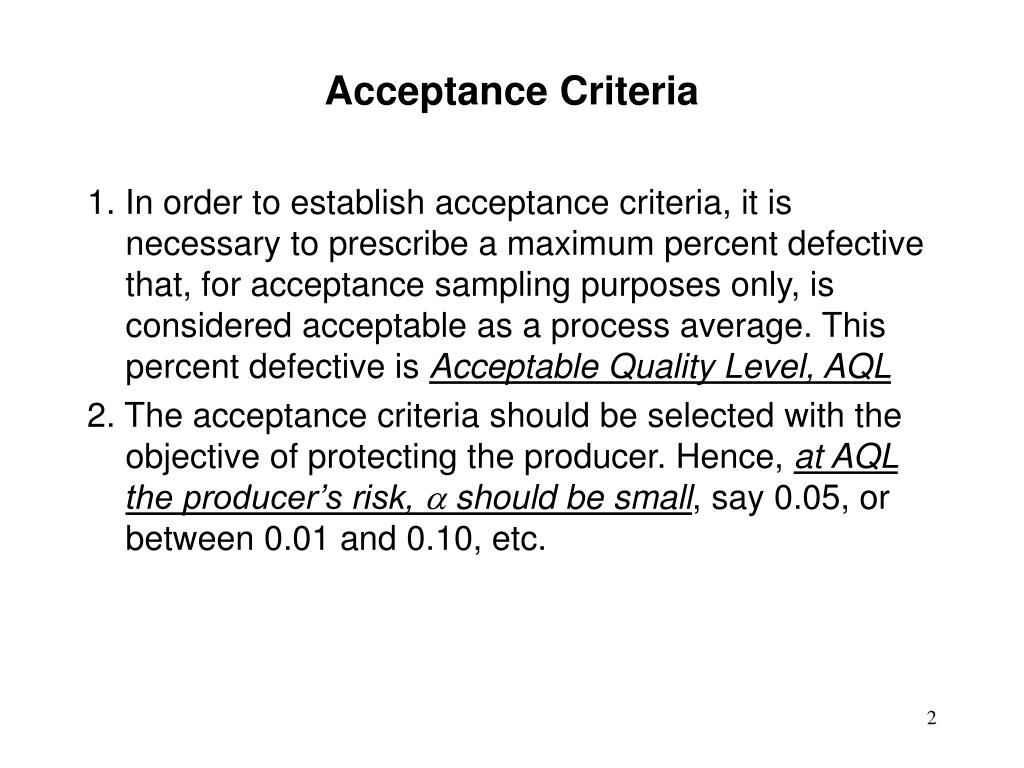 Acceptance Criteria

1. In order to establish acceptance criteria, it is necessary to prescribe a maximum percent defective that, for acceptance sampling purposes only, is considered acceptable as a process average. This percent defective is Acceptable Quality Level, AQL

2. The acceptance criteria should be selected with the objective of protecting the producer. Hence, at AQL the producer's risk, $\alpha$ should be small, say 0.05, or between 0.01 and 0.10, etc.

2